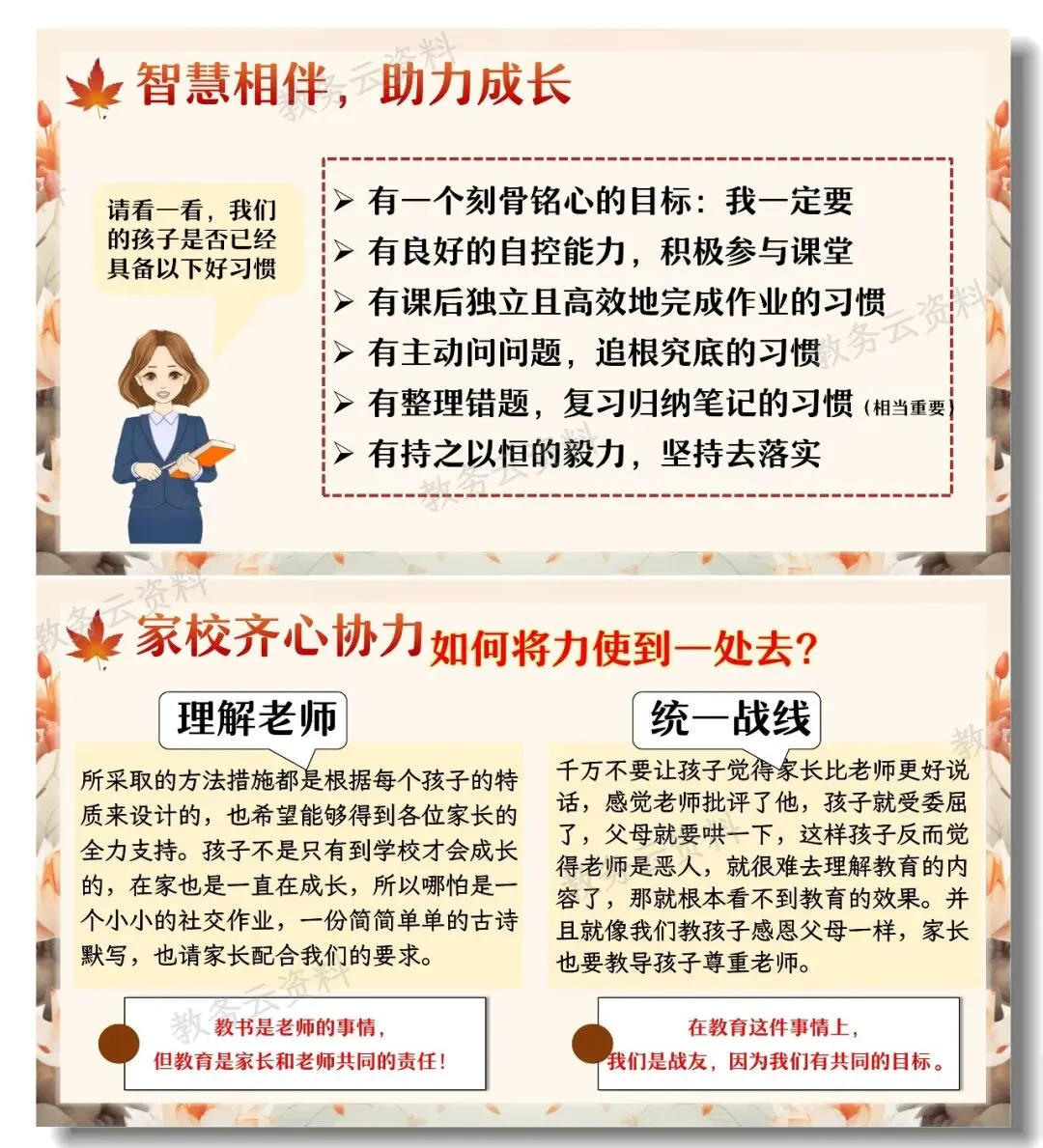 智慧相伴，助力成长

请看一看，我们的孩子是否已经具备以下好习惯

➢ 有一个刻骨铭心的目标：我一定要
➢ 有良好的自控能力，积极参与课堂
➢ 有课后独立且高效地完成作业的习惯
➢ 有主动问问题，追根究底的习惯
➢ 有整理错题，复习归纳笔记的习惯（相当重要）
➢ 有持之以恒的毅力，坚持去落实

家校齐心协力 如何将力使到一处去？

理解老师

所采取的方法措施都是根据每个孩子的特质来设计的，也希望能够得到各位家长的全力支持。孩子不是只有到学校才会成长的，在家也是一直在成长，所以哪怕是一个小小的社交作业，一份简简单单的古诗默写，也请家长配合我们的要求。

教书是老师的事情，
但教育是家长和老师共同的责任！

统一战线

千万不要让孩子觉得家长比老师更好说话，感觉老师批评了他，孩子就受委屈了，父母就要哄一下，这样孩子反而觉得老师是恶人，就很难去理解教育的内容了，那就根本看不到教育的效果。并且就像我们教孩子感恩父母一样，家长也要教导孩子尊重老师。

在教育这件事情上，
我们是战友，因为我们有共同的目标。

教务云资料